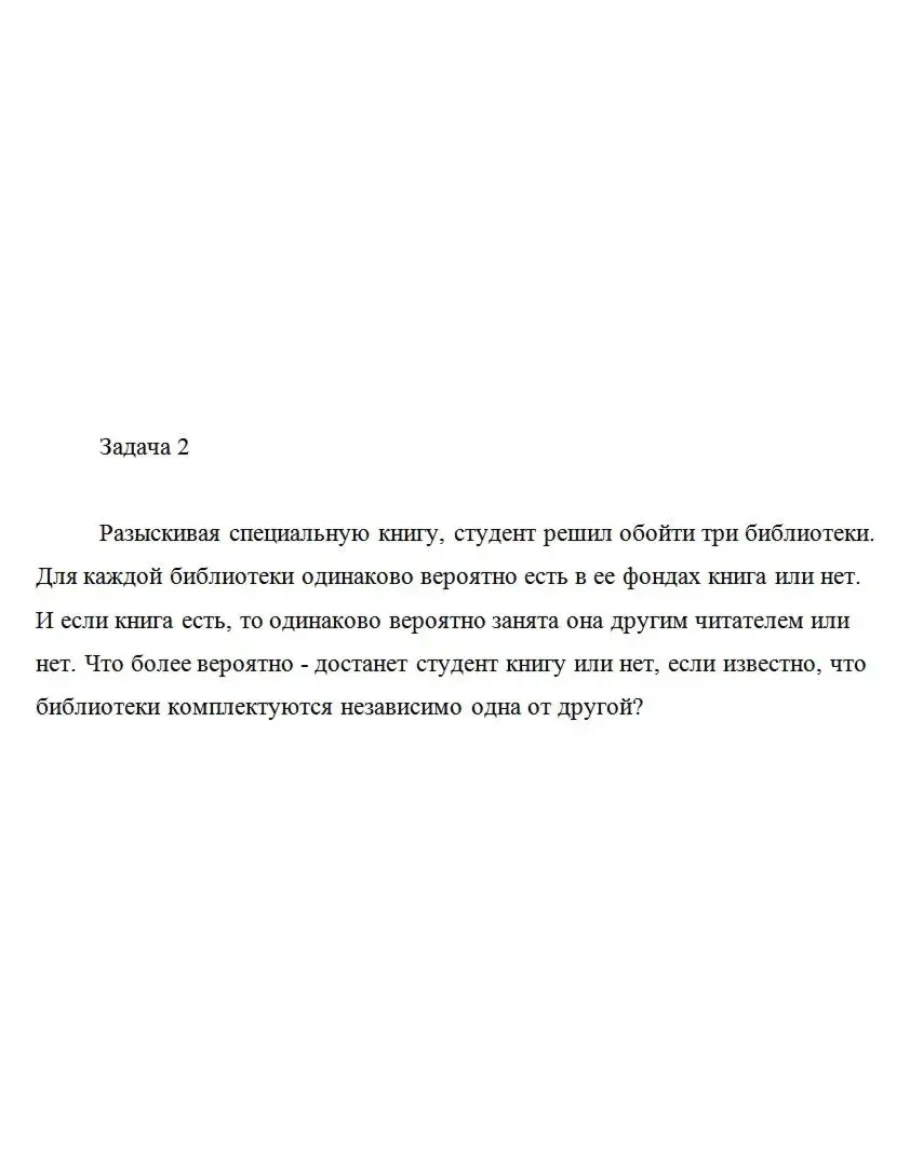 Задача 2

Разыскивая специальную книгу, студент решил обойти три библиотеки. Для каждой библиотеки одинаково вероятно есть в ее фондах книга или нет. И если книга есть, то одинаково вероятно занята она другим читателем или нет. Что более вероятно - достанет студент книгу или нет, если известно, что библиотеки комплектуются независимо одна от другой?